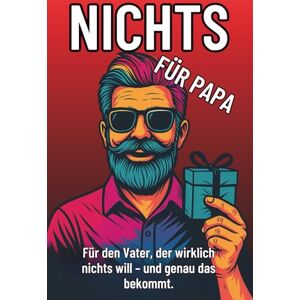 NICHTS

FÜR PAPA

Für den Vater, der wirklich nichts will – und genau das bekommt.